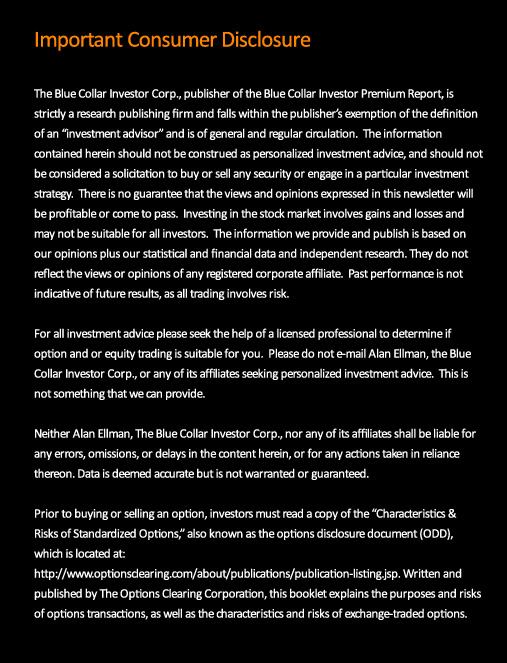 Important Consumer Disclosure

The Blue Collar Investor Corp., publisher of the Blue Collar Investor Premium Report, is strictly a research publishing firm and falls within the publisher's exemption of the definition of an "investment advisor" and is of general and regular circulation. The information contained herein should not be construed as personalized investment advice, and should not be considered a solicitation to buy or sell any security or engage in a particular investment strategy. There is no guarantee that the views and opinions expressed in this newsletter will be profitable or come to pass. Investing in the stock market involves gains and losses and may not be suitable for all investors. The information we provide and publish is based on our opinions plus our statistical and financial data and independent research. They do not reflect the views or opinions of any registered corporate affiliate. Past performance is not indicative of future results, as all trading involves risk.

For all investment advice please seek the help of a licensed professional to determine if option and or equity trading is suitable for you. Please do not e-mail Alan Ellman, the Blue Collar Investor Corp., or any of its affiliates seeking personalized investment advice. This is not something that we can provide.

Neither Alan Ellman, The Blue Collar Investor Corp., nor any of its affiliates shall be liable for any errors, omissions, or delays in the content herein, or for any actions taken in reliance thereon. Data is deemed accurate but is not warranted or guaranteed.

Prior to buying or selling an option, investors must read a copy of the "Characteristics & Risks of Standardized Options," also known as the options disclosure document (ODD), which is located at: http://www.optionsclearing.com/about/publications/publication-listing.jsp. Written and published by The Options Clearing Corporation, this booklet explains the purposes and risks of options transactions, as well as the characteristics and risks of exchange-traded options.